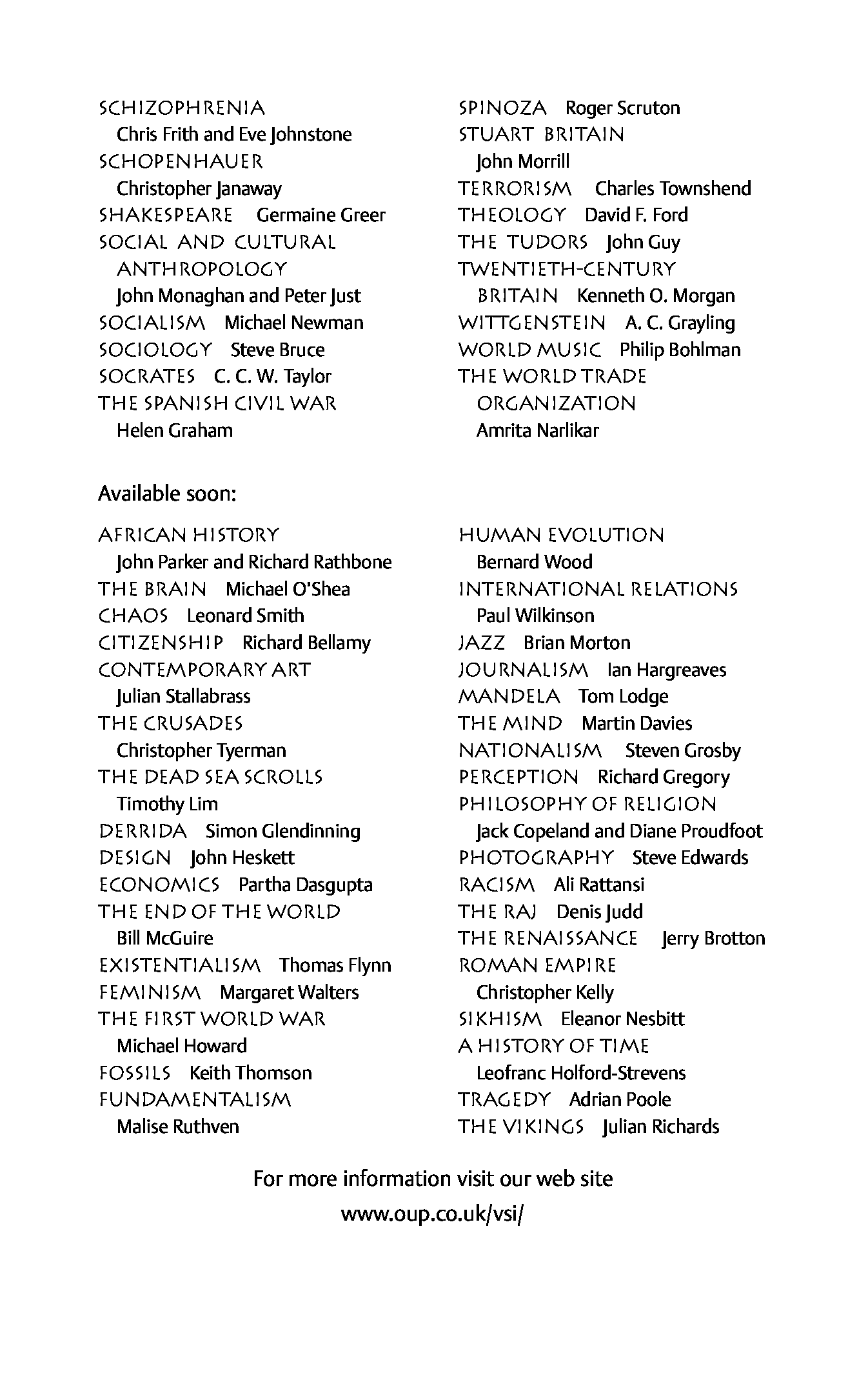 SCHIZOPHRENIA Chris Frith and Eve Johnstone
SCHOPENHAUER Christopher Janaway
SHAKESPEARE Germaine Greer
SOCIAL AND CULTURAL ANTHROPOLOGY John Monaghan and Peter Just
SOCIALISM Michael Newman
SOCIOLOGY Steve Bruce
SOCRATES C. C. W. Taylor
THE SPANISH CIVIL WAR Helen Graham

SPINOZA Roger Scruton
STUART BRITAIN John Morrill
TERRORISM Charles Townshend
THEOLOGY David F. Ford
THE TUDORS John Guy
TWENTIETH-CENTURY BRITAIN Kenneth O. Morgan
WITTGENSTEIN A. C. Grayling
WORLD MUSIC Philip Bohlman
THE WORLD TRADE ORGANIZATION Amrita Narlikar

Available soon:

AFRICAN HISTORY John Parker and Richard Rathbone
THE BRAIN Michael O'Shea
CHAOS Leonard Smith
CITIZENSHIP Richard Bellamy
CONTEMPORARY ART Julian Stallabrass
THE CRUSADES Christopher Tyerman
THE DEAD SEA SCROLLS Timothy Lim
DERRIDA Simon Glendinning
DESIGN John Heskett
ECONOMICS Partha Dasgupta
THE END OF THE WORLD Bill McGuire
EXISTENTIALISM Thomas Flynn
FEMINISM Margaret Walters
THE FIRST WORLD WAR Michael Howard
FOSSILS Keith Thomson
FUNDAMENTALISM Malise Ruthven

HUMAN EVOLUTION Bernard Wood
INTERNATIONAL RELATIONS Paul Wilkinson
JAZZ Brian Morton
JOURNALISM Ian Hargreaves
MANDELA Tom Lodge
THE MIND Martin Davies
NATIONALISM Steven Grosby
PERCEPTION Richard Gregory
PHILOSOPHY OF RELIGION Jack Copeland and Diane Proudfoot
PHOTOGRAPHY Steve Edwards
RACISM Ali Rattansi
THE RAJ Denis Judd
THE RENAISSANCE Jerry Brotton
ROMAN EMPIRE Christopher Kelly
SIKHISM Eleanor Nesbitt
A HISTORY OF TIME Leofranc Holford-Strevens
TRAGEDY Adrian Poole
THE VIKINGS Julian Richards

For more information visit our web site
www.oup.co.uk/vsi/